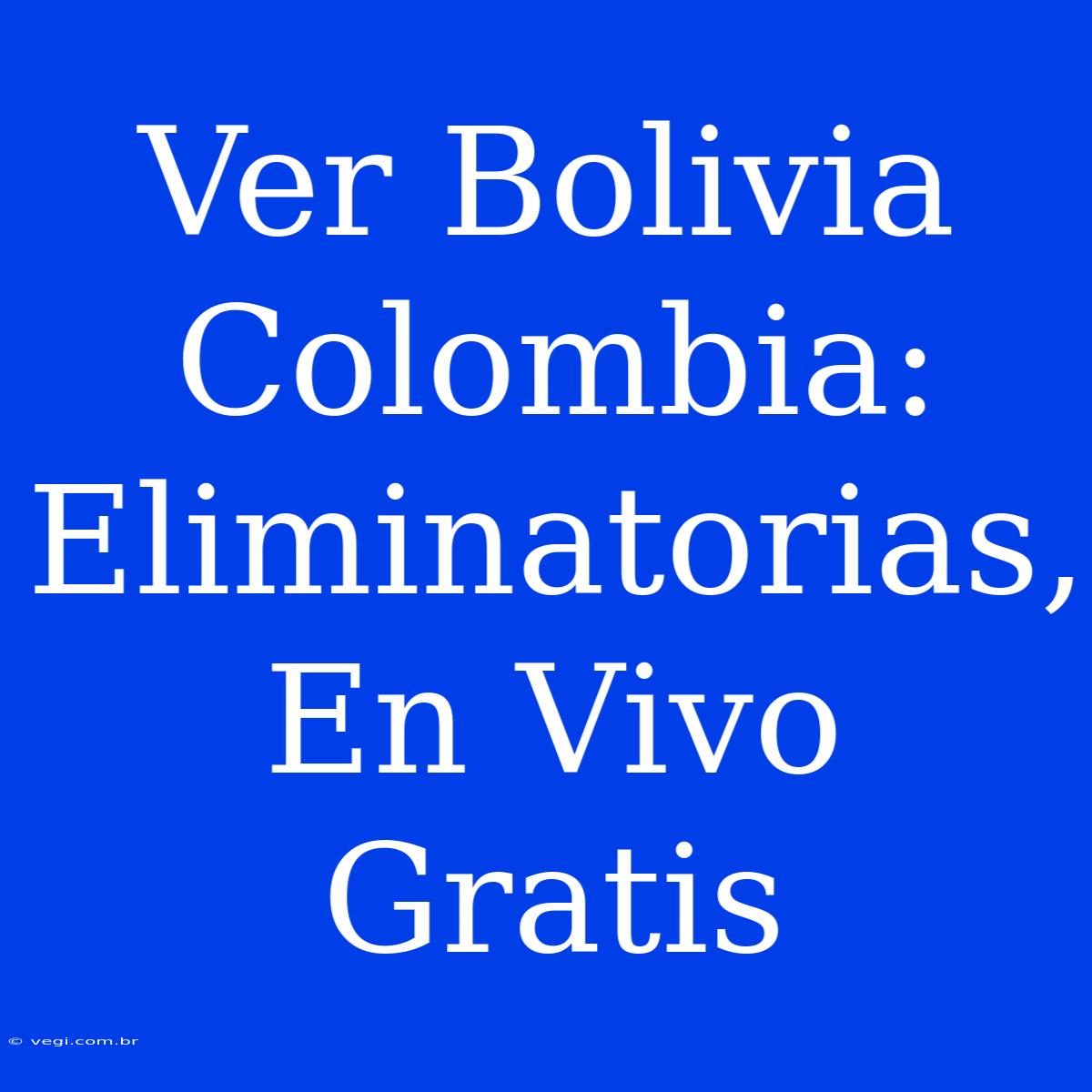 Ver Bolivia Colombia: Eliminatorias, En Vivo Gratis

© vegi.com.br